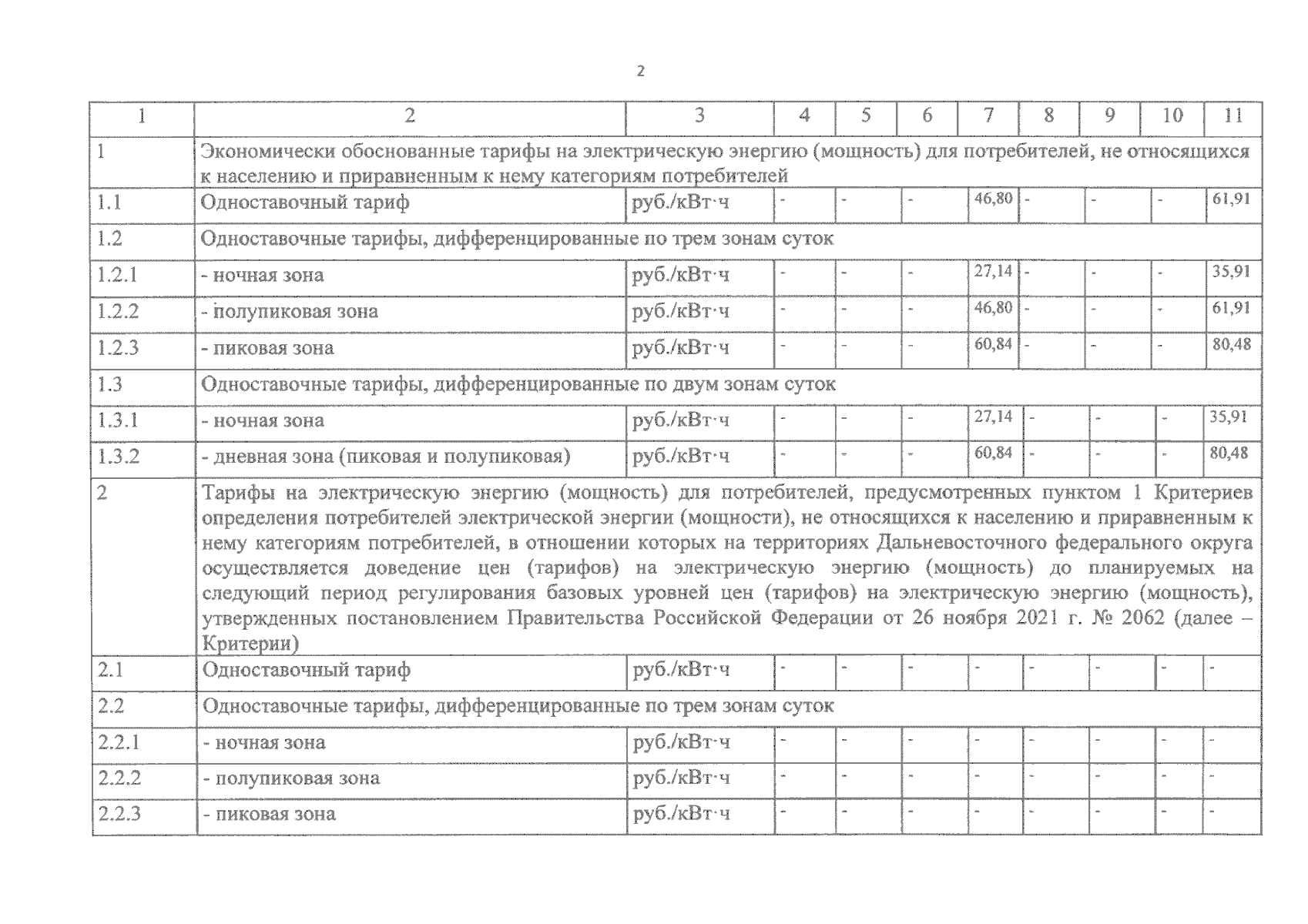 2

| 1 | 2 | 3 | 4 | 5 | 6 | 7 | 8 | 9 | 10 | 11 |
|---|---|---|---|---|---|---|---|---|---|---|
| 1 | Экономически обоснованные тарифы на электрическую энергию (мощность) для потребителей, не относящихся к населению и приравненным к нему категориям потребителей | | | | | | | | | |
| 1.1 | Одноставочный тариф | руб./кВт·ч | - | - | - | 46,80 | - | - | - | 61,91 |
| 1.2 | Одноставочные тарифы, дифференцированные по трем зонам суток | | | | | | | | | |
| 1.2.1 | - ночная зона | руб./кВт·ч | - | - | - | 27,14 | - | - | - | 35,91 |
| 1.2.2 | - полупиковая зона | руб./кВт·ч | - | - | - | 46,80 | - | - | - | 61,91 |
| 1.2.3 | - пиковая зона | руб./кВт·ч | - | - | - | 60,84 | - | - | - | 80,48 |
| 1.3 | Одноставочные тарифы, дифференцированные по двум зонам суток | | | | | | | | | |
| 1.3.1 | - ночная зона | руб./кВт·ч | - | - | - | 27,14 | - | - | - | 35,91 |
| 1.3.2 | - дневная зона (пиковая и полупиковая) | руб./кВт·ч | - | - | - | 60,84 | - | - | - | 80,48 |
| 2 | Тарифы на электрическую энергию (мощность) для потребителей, предусмотренных пунктом 1 Критериев определения потребителей электрической энергии (мощности), не относящихся к населению и приравненным к нему категориям потребителей, в отношении которых на территориях Дальневосточного федерального округа осуществляется доведение цен (тарифов) на электрическую энергию (мощность) до планируемых на следующий период регулирования базовых уровней цен (тарифов) на электрическую энергию (мощность), утвержденных постановлением Правительства Российской Федерации от 26 ноября 2021 г. № 2062 (далее – Критерии) | | | | | | | | | |
| 2.1 | Одноставочный тариф | руб./кВт·ч | - | - | - | - | - | - | - | - |
| 2.2 | Одноставочные тарифы, дифференцированные по трем зонам суток | | | | | | | | | |
| 2.2.1 | - ночная зона | руб./кВт·ч | - | - | - | - | - | - | - | - |
| 2.2.2 | - полупиковая зона | руб./кВт·ч | - | - | - | - | - | - | - | - |
| 2.2.3 | - пиковая зона | руб./кВт·ч | - | - | - | - | - | - | - | - |